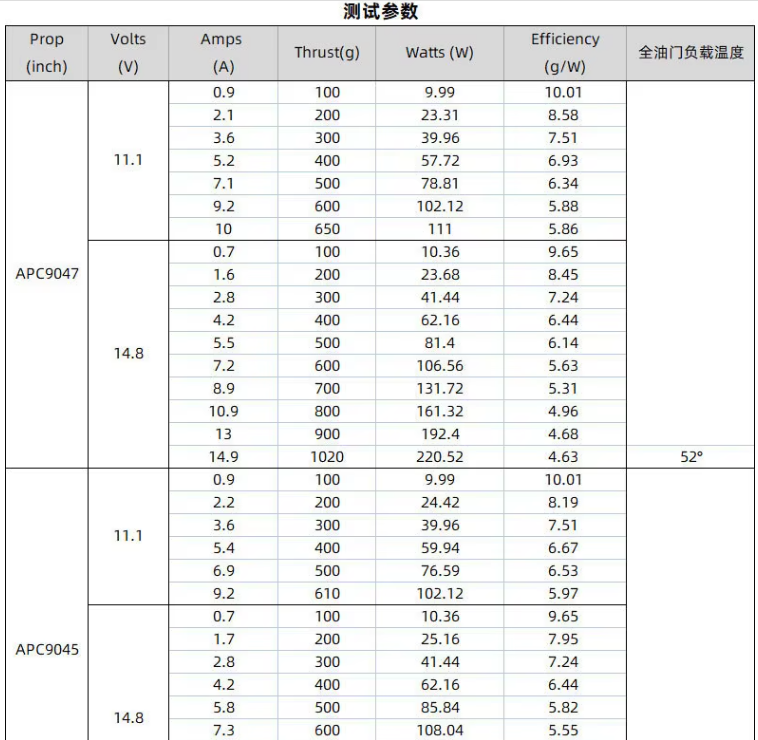 测试参数

| Prop (inch) | Volts (V) | Amps (A) | Thrust(g) | Watts (W) | Efficiency (g/W) | 全油门负载温度 |
|---|---|---|---|---|---|---|
| APC9047 | 11.1 | 0.9 | 100 | 9.99 | 10.01 | |
| | | 2.1 | 200 | 23.31 | 8.58 | |
| | | 3.6 | 300 | 39.96 | 7.51 | |
| | | 5.2 | 400 | 57.72 | 6.93 | |
| | | 7.1 | 500 | 78.81 | 6.34 | |
| | | 9.2 | 600 | 102.12 | 5.88 | |
| | | 10 | 650 | 111 | 5.86 | |
| | 14.8 | 0.7 | 100 | 10.36 | 9.65 | |
| | | 1.6 | 200 | 23.68 | 8.45 | |
| | | 2.8 | 300 | 41.44 | 7.24 | |
| | | 4.2 | 400 | 62.16 | 6.44 | |
| | | 5.5 | 500 | 81.4 | 6.14 | |
| | | 7.2 | 600 | 106.56 | 5.63 | |
| | | 8.9 | 700 | 131.72 | 5.31 | |
| | | 10.9 | 800 | 161.32 | 4.96 | |
| | | 13 | 900 | 192.4 | 4.68 | |
| | | 14.9 | 1020 | 220.52 | 4.63 | 52° |
| APC9045 | 11.1 | 0.9 | 100 | 9.99 | 10.01 | |
| | | 2.2 | 200 | 24.42 | 8.19 | |
| | | 3.6 | 300 | 39.96 | 7.51 | |
| | | 5.4 | 400 | 59.94 | 6.67 | |
| | | 6.9 | 500 | 76.59 | 6.53 | |
| | | 9.2 | 610 | 102.12 | 5.97 | |
| | 14.8 | 0.7 | 100 | 10.36 | 9.65 | |
| | | 1.7 | 200 | 25.16 | 7.95 | |
| | | 2.8 | 300 | 41.44 | 7.24 | |
| | | 4.2 | 400 | 62.16 | 6.44 | |
| | | 5.8 | 500 | 85.84 | 5.82 | |
| | | 7.3 | 600 | 108.04 | 5.55 | |